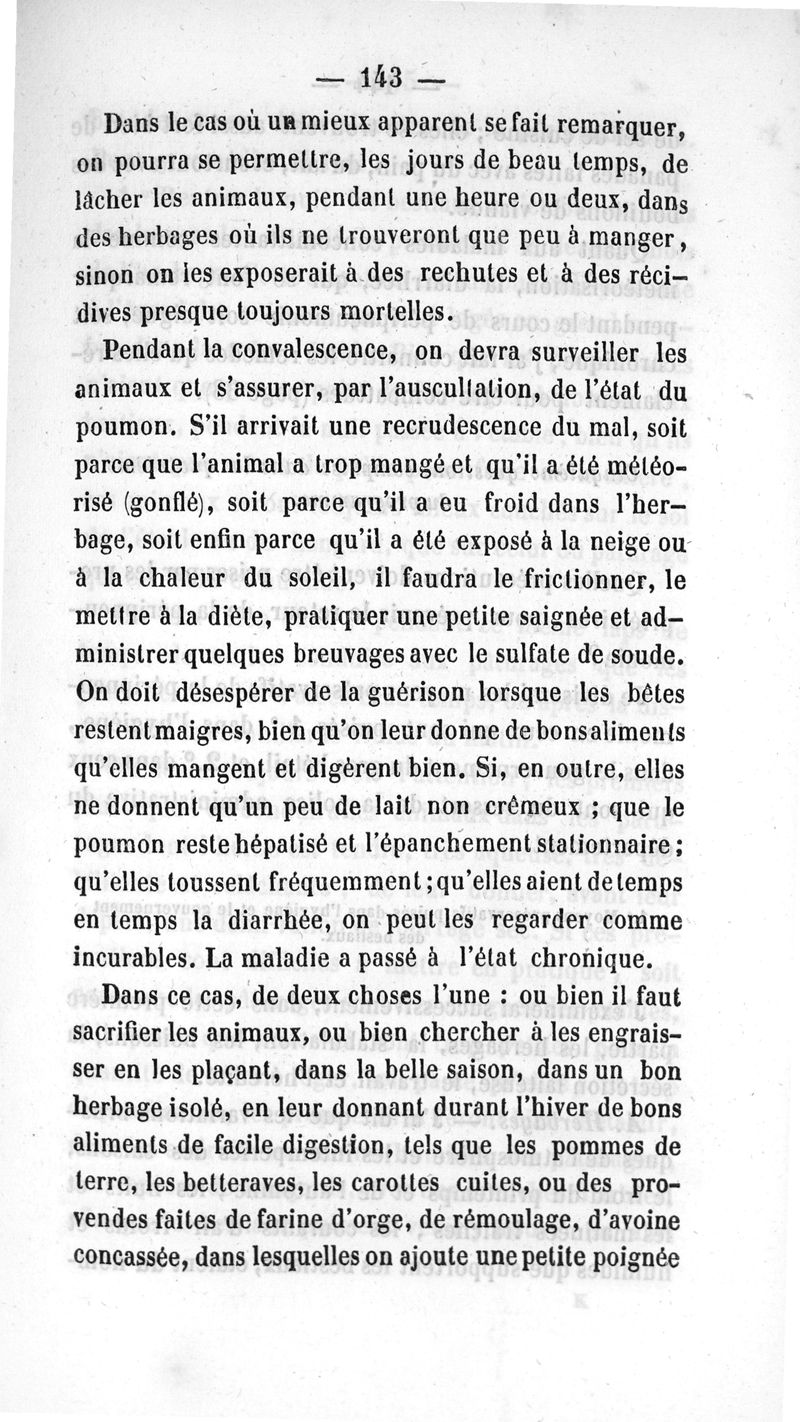 — 143 —

Dans le cas où un mieux apparent se fait remarquer, on pourra se permettre, les jours de beau temps, de lâcher les animaux, pendant une heure ou deux, dans des herbages où ils ne trouveront que peu à manger, sinon on les exposerait à des rechutes et à des récidives presque toujours mortelles.

Pendant la convalescence, on devra surveiller les animaux et s'assurer, par l'auscultation, de l'état du poumon. S'il arrivait une recrudescence du mal, soit parce que l'animal a trop mangé et qu'il a été météorisé (gonflé), soit parce qu'il a eu froid dans l'herbage, soit enfin parce qu'il a été exposé à la neige ou à la chaleur du soleil, il faudra le frictionner, le mettre à la diète, pratiquer une petite saignée et administrer quelques breuvages avec le sulfate de soude. On doit désespérer de la guérison lorsque les bêtes restent maigres, bien qu'on leur donne de bons aliments qu'elles mangent et digèrent bien. Si, en outre, elles ne donnent qu'un peu de lait non crêmeux ; que le poumon reste hépatisé et l'épanchement stationnaire ; qu'elles toussent fréquemment ; qu'elles aient de temps en temps la diarrhée, on peut les regarder comme incurables. La maladie a passé à l'état chronique.

Dans ce cas, de deux choses l'une : ou bien il faut sacrifier les animaux, ou bien chercher à les engraisser en les plaçant, dans la belle saison, dans un bon herbage isolé, en leur donnant durant l'hiver de bons aliments de facile digestion, tels que les pommes de terre, les betteraves, les carottes cuites, ou des provendes faites de farine d'orge, de rémoulage, d'avoine concassée, dans lesquelles on ajoute une petite poignée